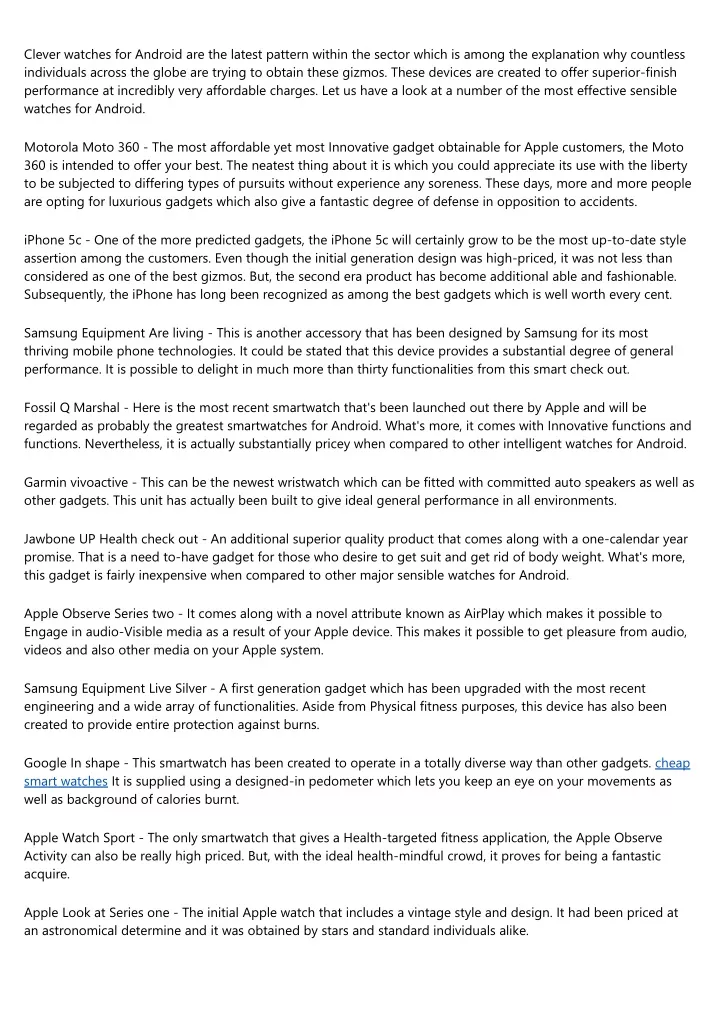 Clever watches for Android are the latest pattern within the sector which is among the explanation why countless individuals across the globe are trying to obtain these gizmos. These devices are created to offer superior-finish performance at incredibly very affordable charges. Let us have a look at a number of the most effective sensible watches for Android.

Motorola Moto 360 - The most affordable yet most Innovative gadget obtainable for Apple customers, the Moto 360 is intended to offer your best. The neatest thing about it is which you could appreciate its use with the liberty to be subjected to differing types of pursuits without experience any soreness. These days, more and more people are opting for luxurious gadgets which also give a fantastic degree of defense in opposition to accidents.

iPhone 5c - One of the more predicted gadgets, the iPhone 5c will certainly grow to be the most up-to-date style assertion among the customers. Even though the initial generation design was high-priced, it was not less than considered as one of the best gizmos. But, the second era product has become additional able and fashionable. Subsequently, the iPhone has long been recognized as among the best gadgets which is well worth every cent.

Samsung Equipment Are living - This is another accessory that has been designed by Samsung for its most thriving mobile phone technologies. It could be stated that this device provides a substantial degree of general performance. It is possible to delight in much more than thirty functionalities from this smart check out.

Fossil Q Marshal - Here is the most recent smartwatch that's been launched out there by Apple and will be regarded as probably the greatest smartwatches for Android. What's more, it comes with Innovative functions and functions. Nevertheless, it is actually substantially pricey when compared to other intelligent watches for Android.

Garmin vivoactive - This can be the newest wristwatch which can be fitted with committed auto speakers as well as other gadgets. This unit has actually been built to give ideal general performance in all environments.

Jawbone UP Health check out - An additional superior quality product that comes along with a one-calendar year promise. That is a need to-have gadget for those who desire to get suit and get rid of body weight. What's more, this gadget is fairly inexpensive when compared to other major sensible watches for Android.

Apple Observe Series two - It comes along with a novel attribute known as AirPlay which makes it possible to Engage in audio-Visible media as a result of your Apple device. This makes it possible to get pleasure from audio, videos and also other media on your Apple system.

Samsung Equipment Live Silver - A first generation gadget which has been upgraded with the most recent engineering and a wide array of functionalities. Aside from Physical fitness purposes, this device has also been created to provide entire protection against burns.

Google In shape - This smartwatch has been created to operate in a totally diverse way than other gadgets. cheap smart watches It is supplied using a designed-in pedometer which lets you keep an eye on your movements as well as background of calories burnt.

Apple Watch Sport - The only smartwatch that gives a Health-targeted fitness application, the Apple Observe Activity can also be really high priced. But, with the ideal health-mindful crowd, it proves for being a fantastic acquire.

Apple Look at Series one - The initial Apple watch that includes a vintage style and design. It had been priced at an astronomical determine and it was obtained by stars and standard individuals alike.